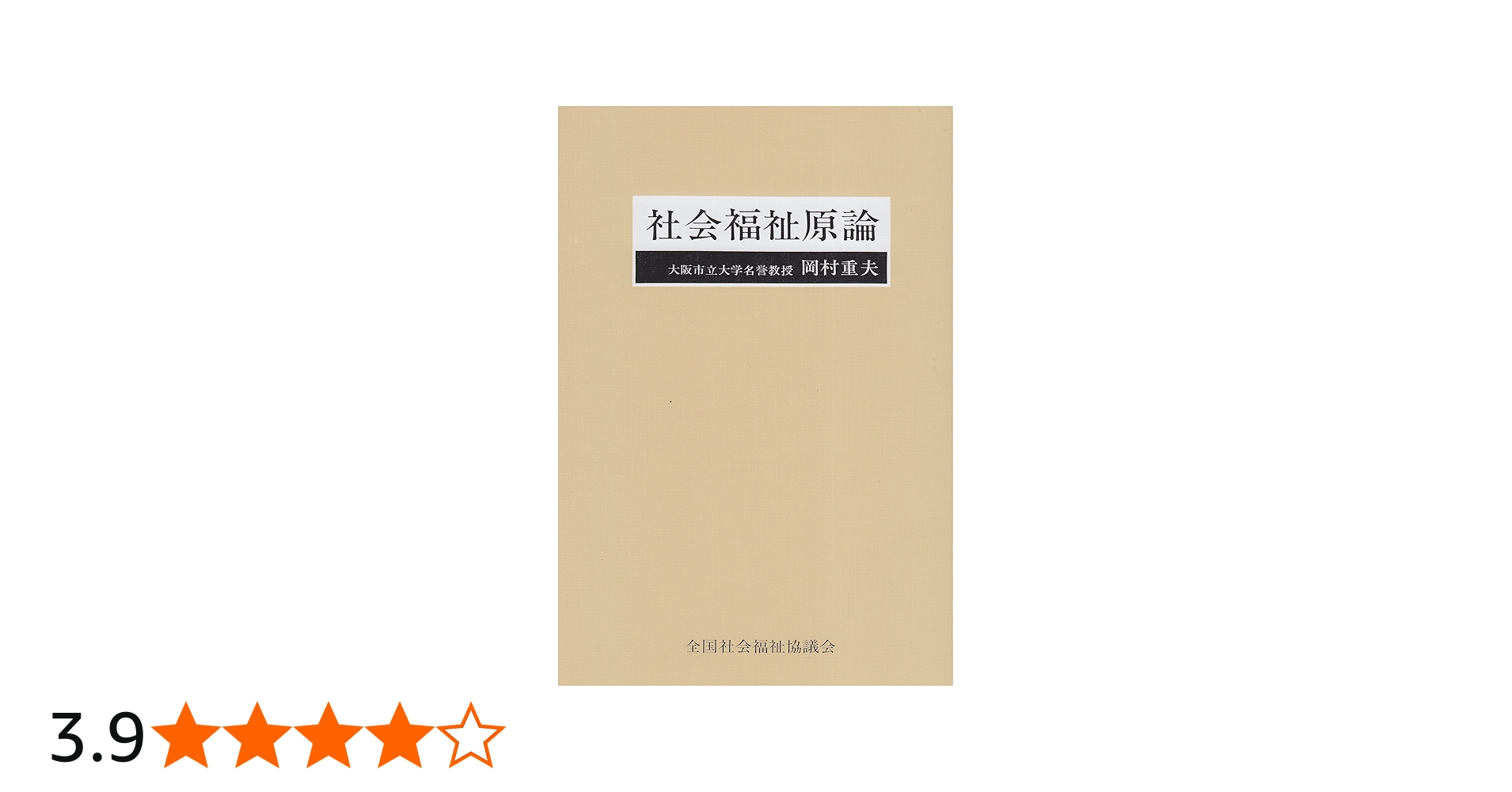 社会福祉原論

大阪市立大学名誉教授 岡村重夫

全国社会福祉協議会

3.9